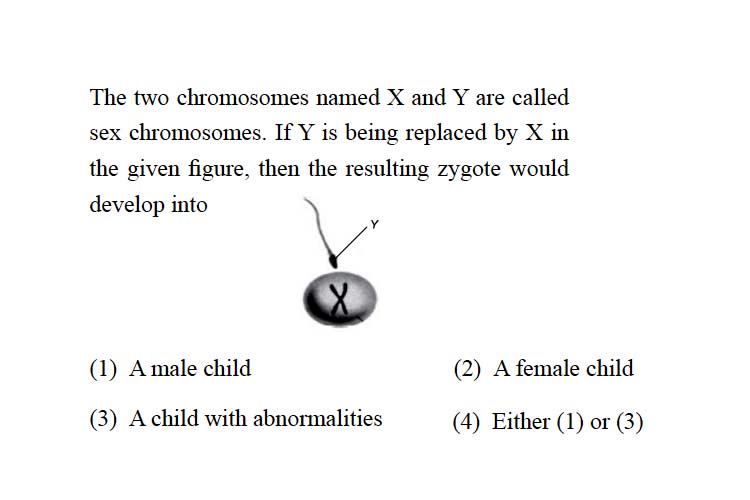 The two chromosomes named X and Y are called sex chromosomes. If Y is being replaced by X in the given figure, then the resulting zygote would develop into

Y

X

(1) A male child

(2) A female child

(3) A child with abnormalities

(4) Either (1) or (3)